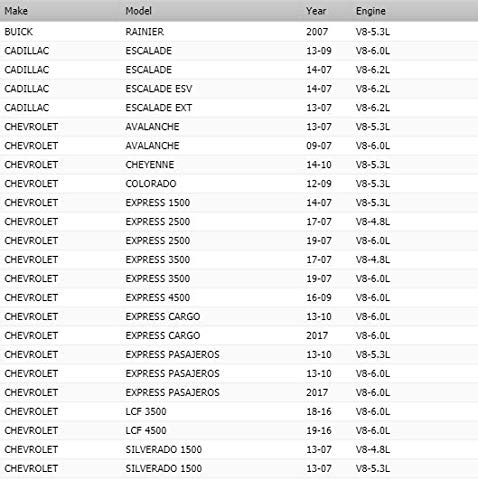 | Make | Model | Year | Engine |
|---|---|---|---|
| BUICK | RAINIER | 2007 | V8-5.3L |
| CADILLAC | ESCALADE | 13-09 | V8-6.0L |
| CADILLAC | ESCALADE | 14-07 | V8-6.2L |
| CADILLAC | ESCALADE ESV | 14-07 | V8-6.2L |
| CADILLAC | ESCALADE EXT | 13-07 | V8-6.2L |
| CHEVROLET | AVALANCHE | 13-07 | V8-5.3L |
| CHEVROLET | AVALANCHE | 09-07 | V8-6.0L |
| CHEVROLET | CHEYENNE | 14-10 | V8-5.3L |
| CHEVROLET | COLORADO | 12-09 | V8-5.3L |
| CHEVROLET | EXPRESS 1500 | 14-07 | V8-5.3L |
| CHEVROLET | EXPRESS 2500 | 17-07 | V8-4.8L |
| CHEVROLET | EXPRESS 2500 | 19-07 | V8-6.0L |
| CHEVROLET | EXPRESS 3500 | 17-07 | V8-4.8L |
| CHEVROLET | EXPRESS 3500 | 19-07 | V8-6.0L |
| CHEVROLET | EXPRESS 4500 | 16-09 | V8-6.0L |
| CHEVROLET | EXPRESS CARGO | 13-10 | V8-6.0L |
| CHEVROLET | EXPRESS CARGO | 2017 | V8-6.0L |
| CHEVROLET | EXPRESS PASAJEROS | 13-10 | V8-5.3L |
| CHEVROLET | EXPRESS PASAJEROS | 13-10 | V8-6.0L |
| CHEVROLET | EXPRESS PASAJEROS | 2017 | V8-6.0L |
| CHEVROLET | LCF 3500 | 18-16 | V8-6.0L |
| CHEVROLET | LCF 4500 | 19-16 | V8-6.0L |
| CHEVROLET | SILVERADO 1500 | 13-07 | V8-4.8L |
| CHEVROLET | SILVERADO 1500 | 13-07 | V8-5.3L |